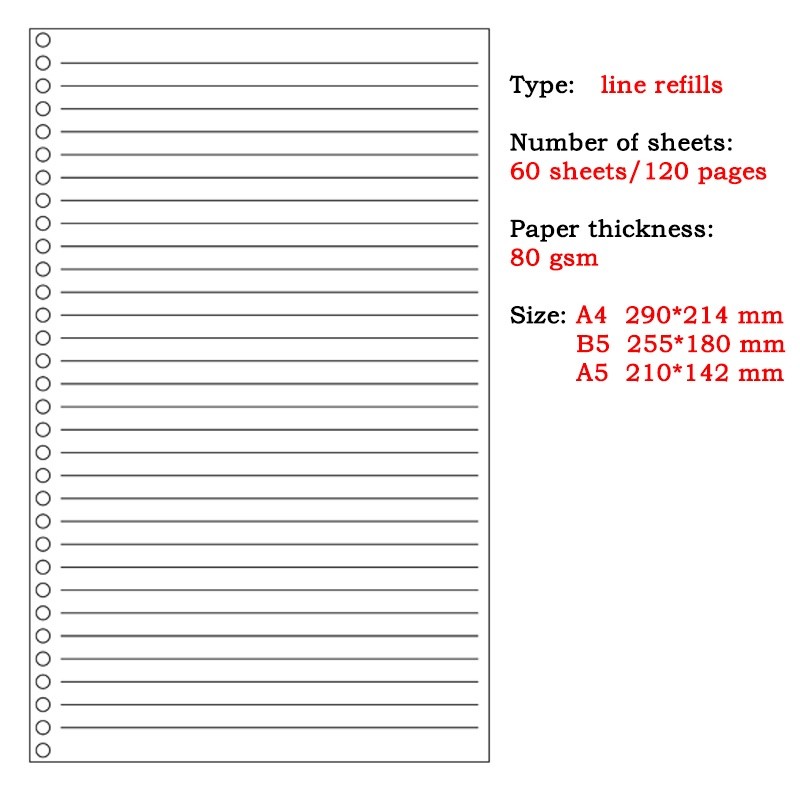 Type: line refills

Number of sheets:
60 sheets/120 pages

Paper thickness:
80 gsm

Size: A4 290*214 mm
B5 255*180 mm
A5 210*142 mm